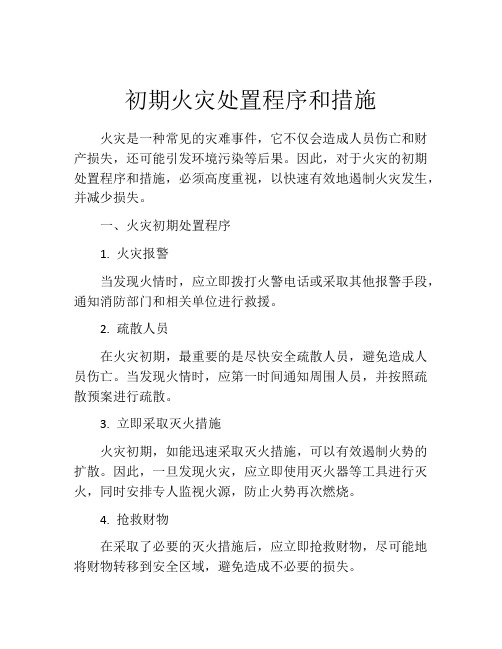 初期火灾处置程序和措施

火灾是一种常见的灾难事件，它不仅会造成人员伤亡和财产损失，还可能引发环境污染等后果。因此，对于火灾的初期处置程序和措施，必须高度重视，以快速有效地遏制火灾发生，并减少损失。

一、火灾初期处置程序

1. 火灾报警

当发现火情时，应立即拨打火警电话或采取其他报警手段，通知消防部门和相关单位进行救援。

2. 疏散人员

在火灾初期，最重要的是尽快安全疏散人员，避免造成人员伤亡。当发现火情时，应第一时间通知周围人员，并按照疏散预案进行疏散。

3. 立即采取灭火措施

火灾初期，如能迅速采取灭火措施，可以有效遏制火势的扩散。因此，一旦发现火灾，应立即使用灭火器等工具进行灭火，同时安排专人监视火源，防止火势再次燃烧。

4. 抢救财物

在采取了必要的灭火措施后，应立即抢救财物，尽可能地将财物转移到安全区域，避免造成不必要的损失。